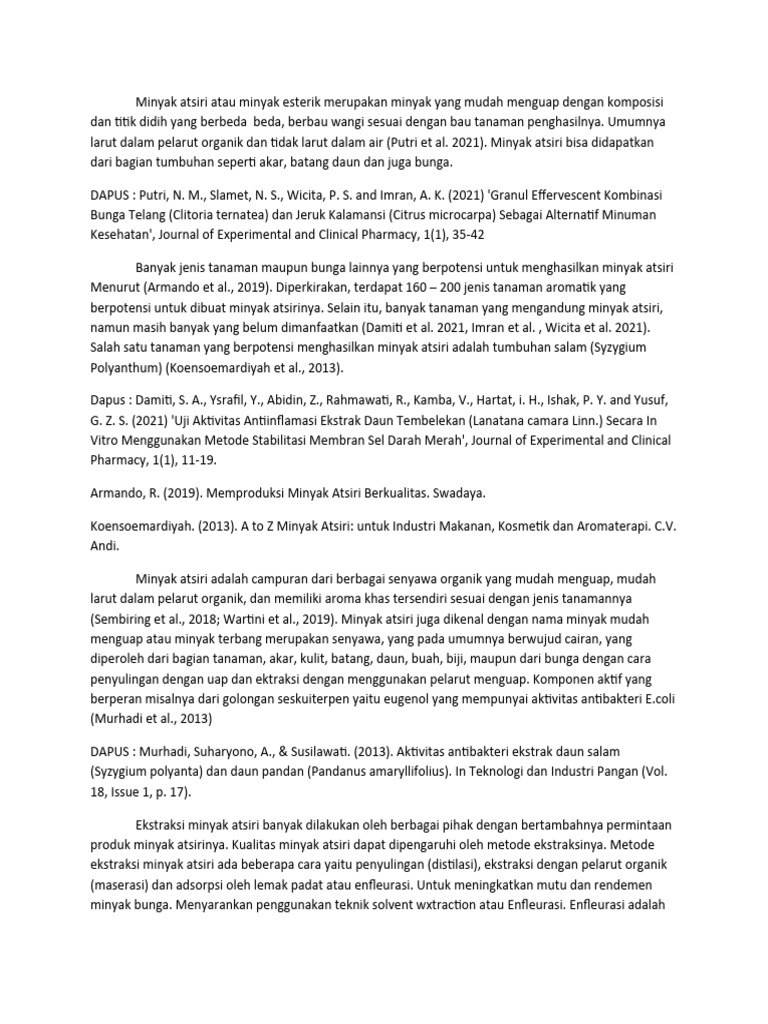 Minyak atsiri atau minyak esterik merupakan minyak yang mudah menguap dengan komposisi dan titik didih yang berbeda beda, berbau wangi sesuai dengan bau tanaman penghasilnya. Umumnya larut dalam pelarut organik dan tidak larut dalam air (Putri et al. 2021). Minyak atsiri bisa didapatkan dari bagian tumbuhan seperti akar, batang daun dan juga bunga.

DAPUS : Putri, N. M., Slamet, N. S., Wicita, P. S. and Imran, A. K. (2021) 'Granul Effervescent Kombinasi Bunga Telang (Clitoria ternatea) dan Jeruk Kalamansi (Citrus microcarpa) Sebagai Alternatif Minuman Kesehatan', Journal of Experimental and Clinical Pharmacy, 1(1), 35-42

Banyak jenis tanaman maupun bunga lainnya yang berpotensi untuk menghasilkan minyak atsiri Menurut (Armando et al., 2019). Diperkirakan, terdapat 160 – 200 jenis tanaman aromatik yang berpotensi untuk dibuat minyak atsirinya. Selain itu, banyak tanaman yang mengandung minyak atsiri, namun masih banyak yang belum dimanfaatkan (Damiti et al. 2021, Imran et al. , Wicita et al. 2021). Salah satu tanaman yang berpotensi menghasilkan minyak atsiri adalah tumbuhan salam (Syzygium Polyanthum) (Koensoemardiyah et al., 2013).

Dapus : Damiti, S. A., Ysrafil, Y., Abidin, Z., Rahmawati, R., Kamba, V., Hartat, i. H., Ishak, P. Y. and Yusuf, G. Z. S. (2021) 'Uji Aktivitas Antiinflamasi Ekstrak Daun Tembelekan (Lanatana camara Linn.) Secara In Vitro Menggunakan Metode Stabilitasi Membran Sel Darah Merah', Journal of Experimental and Clinical Pharmacy, 1(1), 11-19.

Armando, R. (2019). Memproduksi Minyak Atsiri Berkualitas. Swadaya.

Koensoemardiyah. (2013). A to Z Minyak Atsiri: untuk Industri Makanan, Kosmetik dan Aromaterapi. C.V. Andi.

Minyak atsiri adalah campuran dari berbagai senyawa organik yang mudah menguap, mudah larut dalam pelarut organik, dan memiliki aroma khas tersendiri sesuai dengan jenis tanamannya (Sembiring et al., 2018; Wartini et al., 2019). Minyak atsiri juga dikenal dengan nama minyak mudah menguap atau minyak terbang merupakan senyawa, yang pada umumnya berwujud cairan, yang diperoleh dari bagian tanaman, akar, kulit, batang, daun, buah, biji, maupun dari bunga dengan cara penyulingan dengan uap dan ektraksi dengan menggunakan pelarut menguap. Komponen aktif yang berperan misalnya dari golongan seskuiterpen yaitu eugenol yang mempunyai aktivitas antibakteri E.coli (Murhadi et al., 2013)

DAPUS : Murhadi, Suharyono, A., & Susilawati. (2013). Aktivitas antibakteri ekstrak daun salam (Syzygium polyanta) dan daun pandan (Pandanus amaryllifolius). In Teknologi dan Industri Pangan (Vol. 18, Issue 1, p. 17).

Ekstraksi minyak atsiri banyak dilakukan oleh berbagai pihak dengan bertambahnya permintaan produk minyak atsirinya. Kualitas minyak atsiri dapat dipengaruhi oleh metode ekstraksinya. Metode ekstraksi minyak atsiri ada beberapa cara yaitu penyulingan (distilasi), ekstraksi dengan pelarut organik (maserasi) dan adsorpsi oleh lemak padat atau enfleurasi. Untuk meningkatkan mutu dan rendemen minyak bunga. Menyarankan penggunakan teknik solvent wxtraction atau Enfleurasi. Enfleurasi adalah